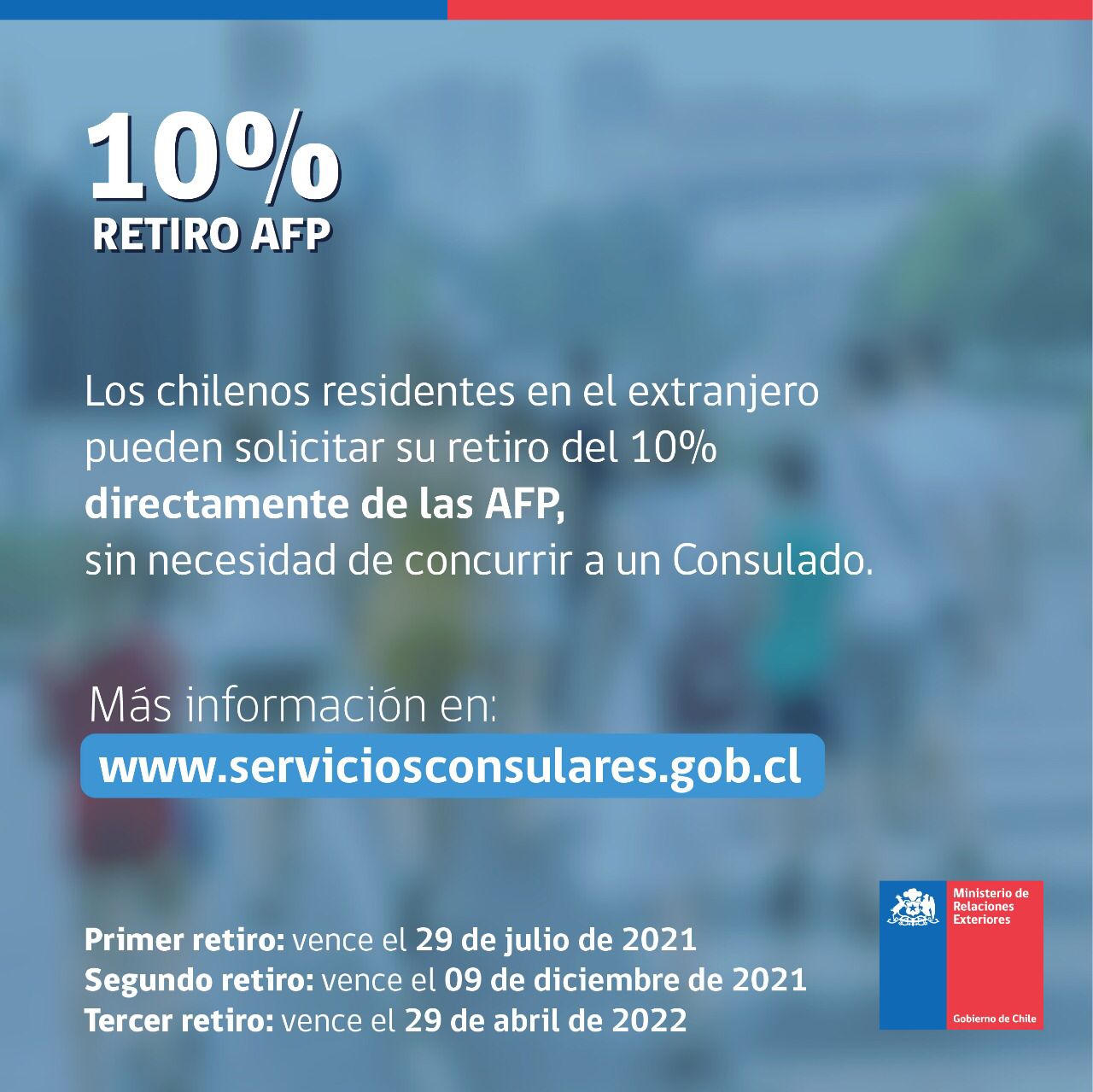 10%
RETIRO AFP

Los chilenos residentes en el extranjero pueden solicitar su retiro del 10% directamente de las AFP, sin necesidad de concurrir a un Consulado.

Más información en:
www.serviciosconsulares.gob.cl

Primer retiro: vence el 29 de julio de 2021
Segundo retiro: vence el 09 de diciembre de 2021
Tercer retiro: vence el 29 de abril de 2022

Ministerio de Relaciones Exteriores

Gobierno de Chile